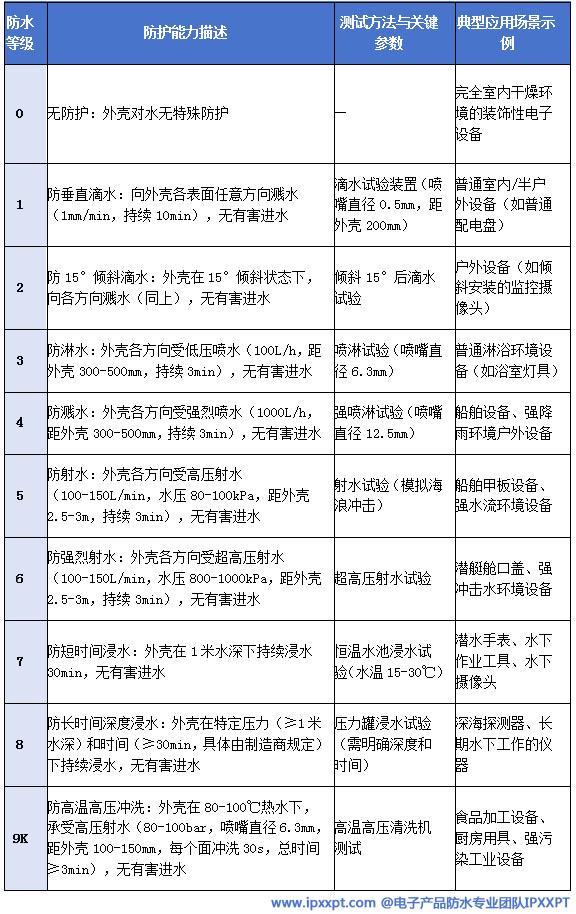 | 防水等级 | 防护能力描述 | 测试方法与关键参数 | 典型应用场景示例 |
|---|---|---|---|
| 0 | 无防护：外壳对水无特殊防护 | — | 完全室内干燥环境的装饰性电子设备 |
| 1 | 防垂直滴水：向外壳各表面任意方向溅水（1mm/min，持续 10min），无有害进水 | 滴水试验装置（喷嘴直径 0.5mm，距外壳 200mm） | 普通室内/半户外设备（如普通配电盘） |
| 2 | 防 15° 倾斜滴水：外壳在 15° 倾斜状态下，向各方向溅水（同上），无有害进水 | 倾斜 15° 后滴水试验 | 户外设备（如倾斜安装的监控摄像头） |
| 3 | 防淋水：外壳各方向受低压喷水（100L/h，距外壳 300-500mm，持续 3min），无有害进水 | 喷淋试验（喷嘴直径 6.3mm） | 普通淋浴环境设备（如浴室灯具） |
| 4 | 防溅水：外壳各方向受强烈喷水（1000L/h，距外壳 300-500mm，持续 3min），无有害进水 | 强喷淋试验（喷嘴直径 12.5mm） | 船舶设备、强降雨环境户外设备 |
| 5 | 防射水：外壳各方向受高压射水（100-150L/min，水压 80-100kPa，距外壳 2.5-3m，持续 3min），无有害进水 | 射水试验（模拟海浪冲击） | 船舶甲板设备、强水流环境设备 |
| 6 | 防强烈射水：外壳各方向受超高压射水（100-150L/min，水压 800-1000kPa，距外壳 2.5-3m，持续 3min），无有害进水 | 超高压射水试验 | 潜艇舱口盖、强冲击水环境设备 |
| 7 | 防短时间浸水：外壳在 1 米水深下持续浸水 30min，无有害进水 | 恒温水池浸水试验（水温 15-30℃） | 潜水手表、水下作业工具、水下摄像头 |
| 8 | 防长时间深度浸水：外壳在特定压力（≥1 米水深）和时间（≥30min，具体由制造商规定）下持续浸水，无有害进水 | 压力罐浸水试验（需明确深度和时间） | 深海探测器、长期水下工作的仪器 |
| 9K | 防高温高压冲洗：外壳在 80-100℃热水下，承受高压射水（80-100bar，喷嘴直径 6.3mm，距外壳 100-150mm，每个面冲洗 30s，总时间≥3min），无有害进水 | 高温高压清洗机测试 | 食品加工设备、厨房用具、强污染工业设备 |

www.ipxxpt.com @电子产品防水专业团队IPXXPT